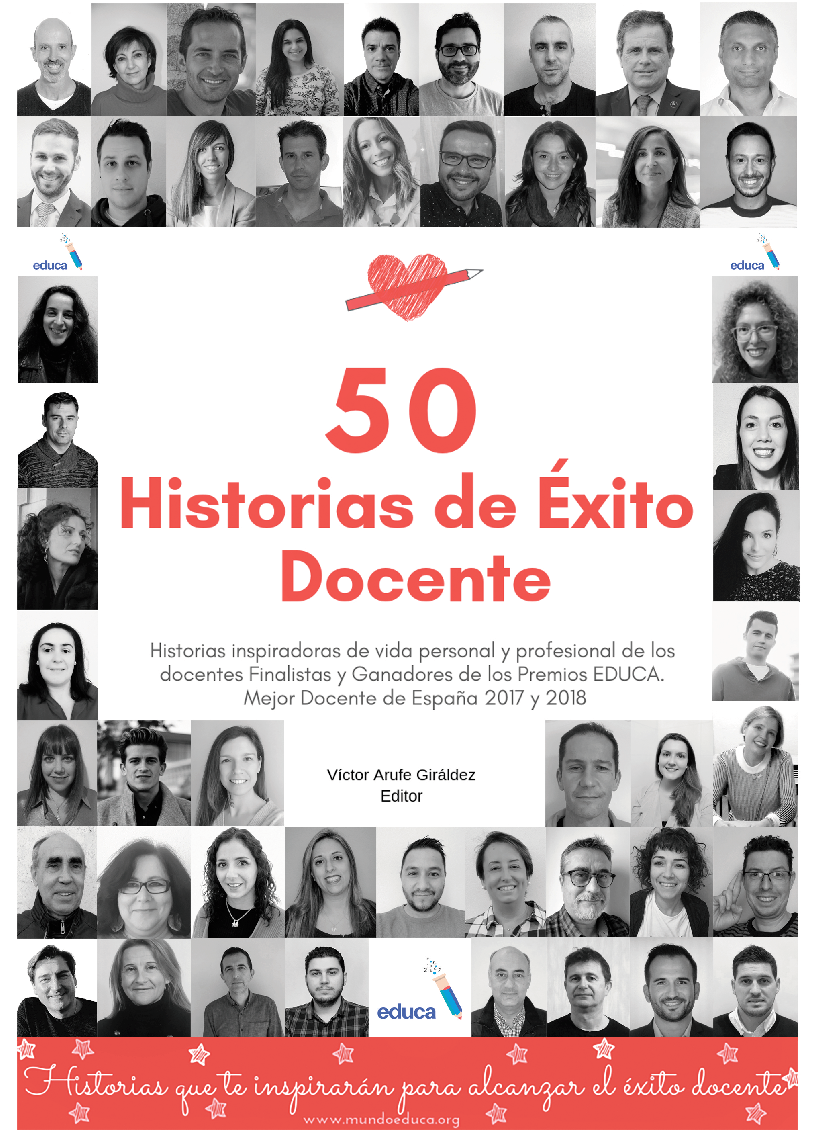 educa

educa

50
Historias de Éxito Docente

Historias inspiradoras de vida personal y profesional de los docentes Finalistas y Ganadores de los Premios EDUCA. Mejor Docente de España 2017 y 2018

Víctor Arufe Giráldez
Editor

educa

Historias que te inspirarán para alcanzar el éxito docente
www.mundoeduca.org